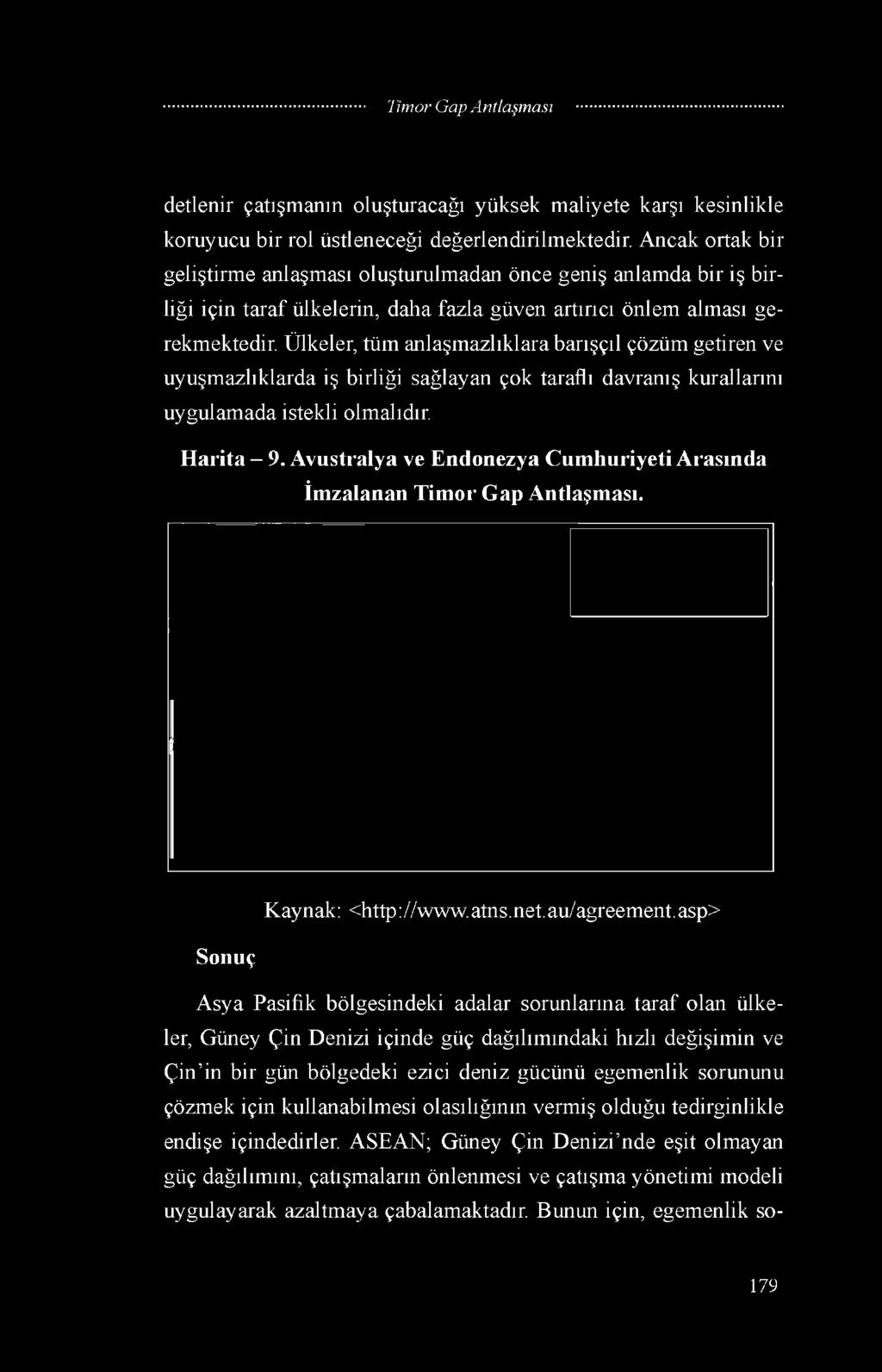 Timor Gap Antlaşması

detlenir çatışmanın oluşturacağı yüksek maliyete karşı kesinlikle koruyucu bir rol üstleneceği değerlendirilmektedir. Ancak ortak bir geliştirme anlaşması oluşturulmadan önce geniş anlamda bir iş birliği için taraf ülkelerin, daha fazla güven artırıcı önlem alması gerekmektedir. Ülkeler, tüm anlaşmazlıklara barışçıl çözüm getiren ve uyuşmazlıklarda iş birliği sağlayan çok taraflı davranış kurallarını uygulamada istekli olmalıdır.

Harita – 9. Avustralya ve Endonezya Cumhuriyeti Arasında İmzalanan Timor Gap Antlaşması.

Kaynak: <http://www.atns.net.au/agreement.asp>

Sonuç

Asya Pasifik bölgesindeki adalar sorunlarına taraf olan ülkeler, Güney Çin Denizi içinde güç dağılımındaki hızlı değişimin ve Çin'in bir gün bölgedeki ezici deniz gücünü egemenlik sorununu çözmek için kullanabilmesi olasılığının vermiş olduğu tedirginlikle endişe içindedirler. ASEAN; Güney Çin Denizi'nde eşit olmayan güç dağılımını, çatışmaların önlenmesi ve çatışma yönetimi modeli uygulayarak azaltmaya çabalamaktadır. Bunun için, egemenlik so-

179